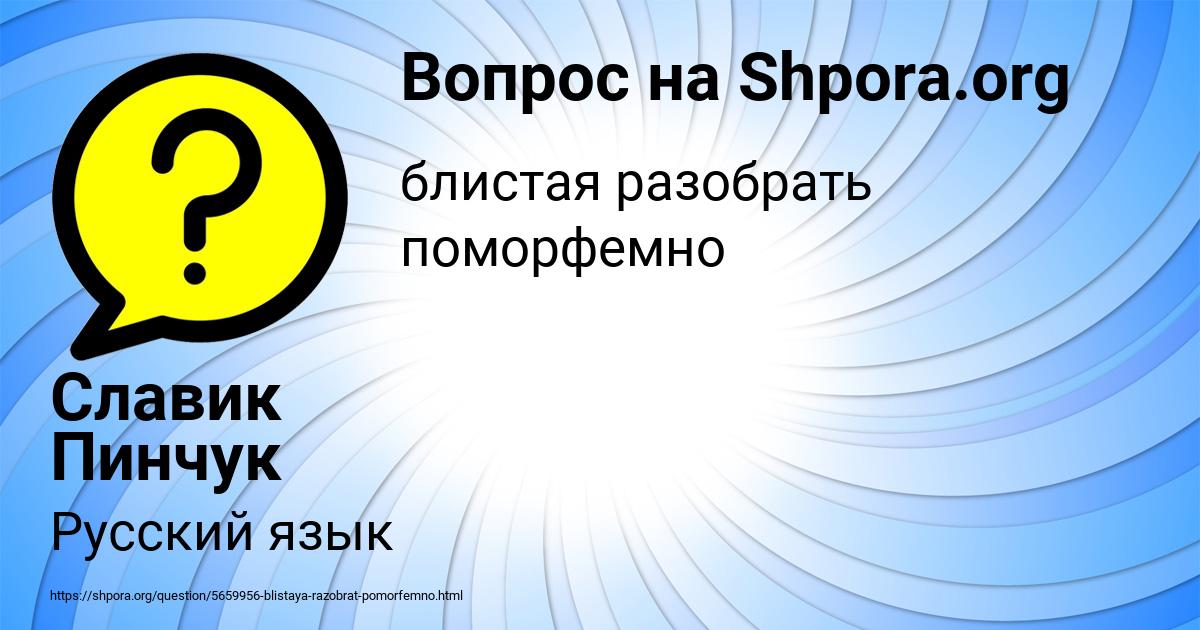 Вопрос на Shpora.org

блистая разобрать поморфемно

Славик Пинчук

Русский язык

https://shpora.org/question/5659956-blistaya-razobrat-pomorfemno.html